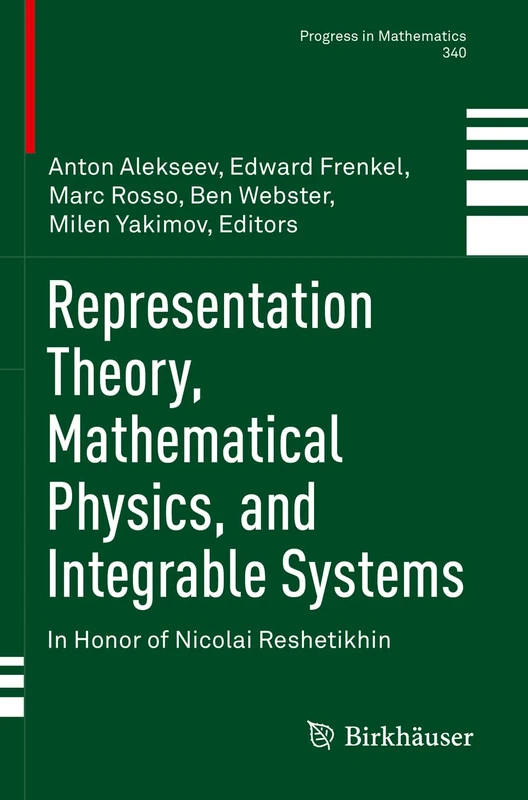 Progress in Mathematics
340

Anton Alekseev, Edward Frenkel, Marc Rosso, Ben Webster, Milen Yakimov, Editors

Representation Theory, Mathematical Physics, and Integrable Systems

In Honor of Nicolai Reshetikhin

Birkhäuser